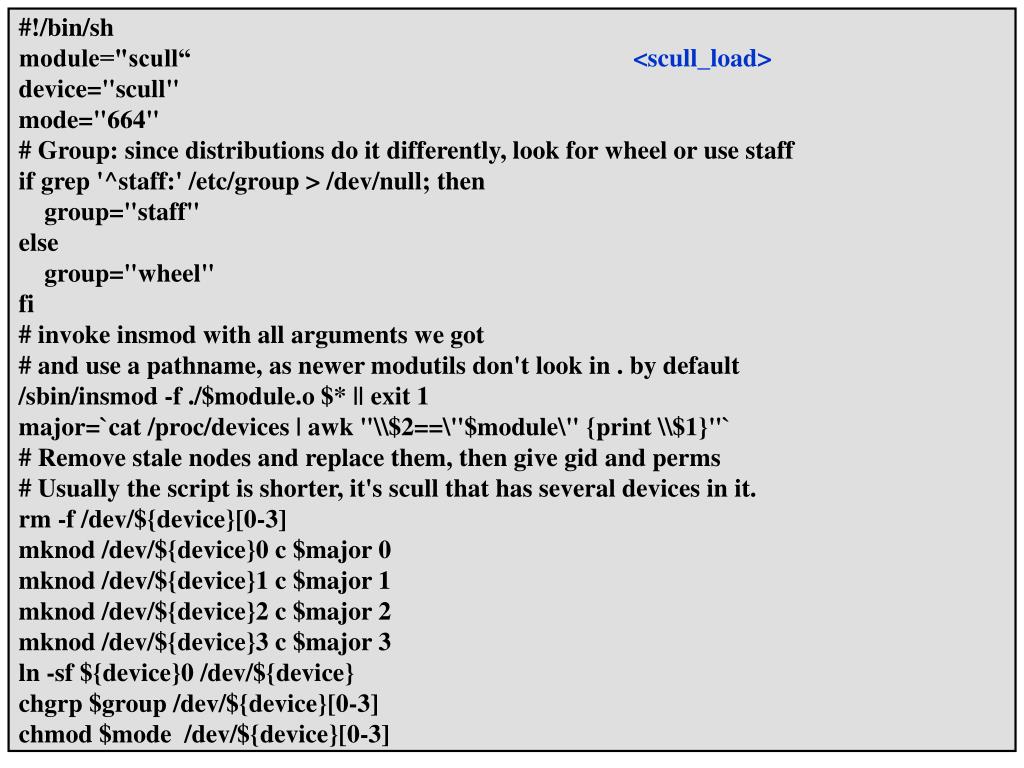 #!/bin/sh
module="scull“
<scull_load>
device="scull"
mode="664"
# Group: since distributions do it differently, look for wheel or use staff
if grep '^staff:' /etc/group > /dev/null; then
group="staff"
else
group="wheel"
fi
# invoke insmod with all arguments we got
# and use a pathname, as newer modutils don't look in . by default
/sbin/insmod -f ./$module.o $* || exit 1
major=`cat /proc/devices | awk "\\$2==\"$module\" {print \\$1}"`
# Remove stale nodes and replace them, then give gid and perms
# Usually the script is shorter, it's scull that has several devices in it.
rm -f /dev/${device}[0-3]
mknod /dev/${device}0 c $major 0
mknod /dev/${device}1 c $major 1
mknod /dev/${device}2 c $major 2
mknod /dev/${device}3 c $major 3
ln -sf ${device}0 /dev/${device}
chgrp $group /dev/${device}[0-3]
chmod $mode /dev/${device}[0-3]